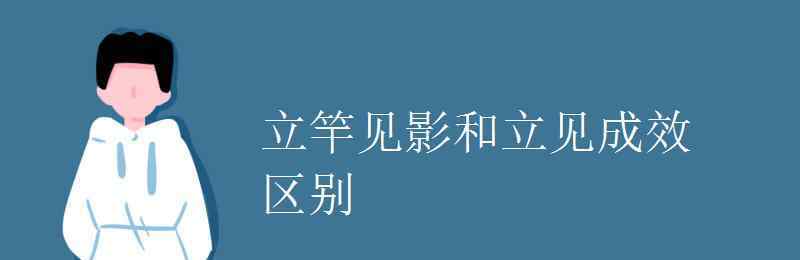 立竿见影和立见成效区别